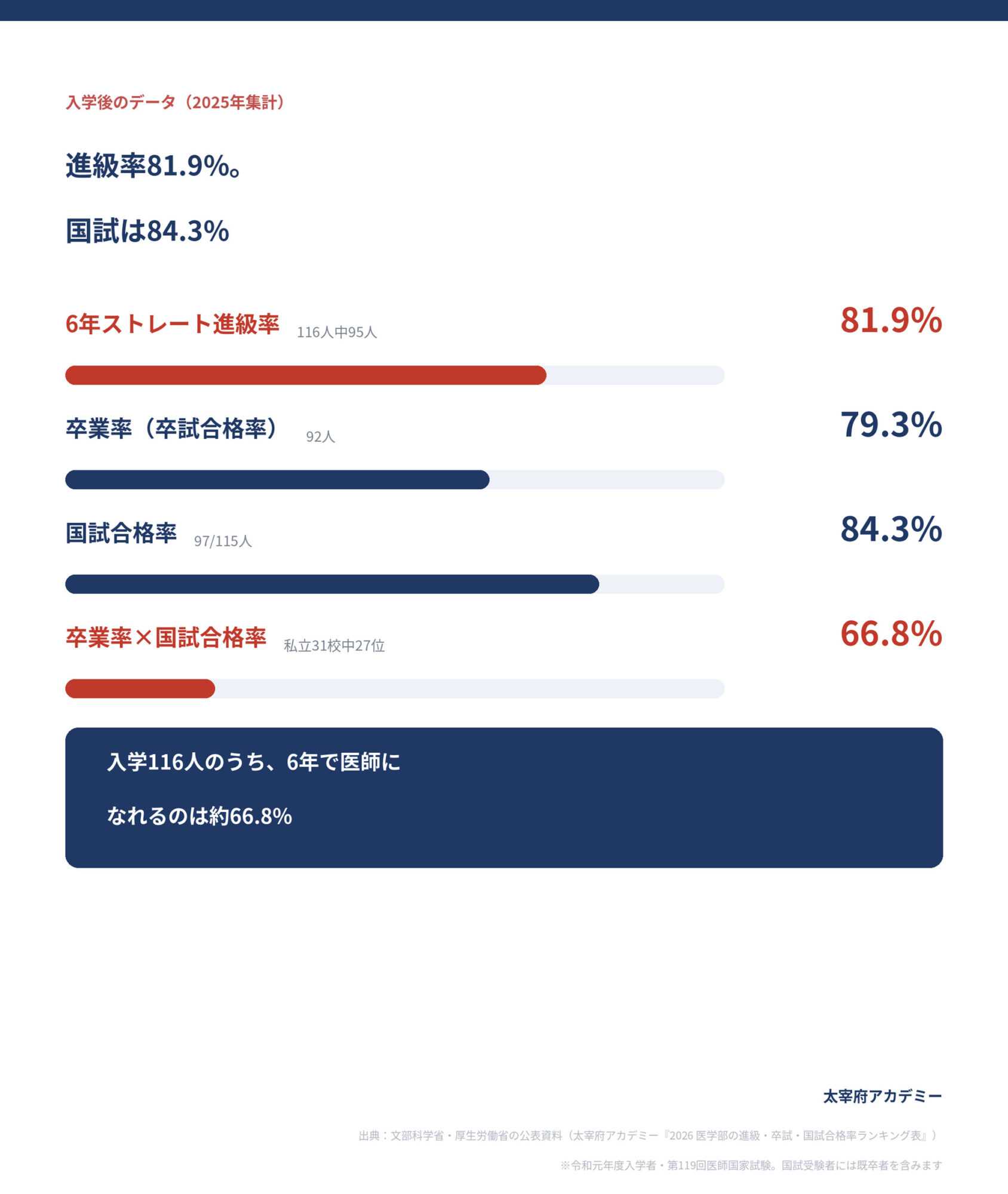 入学後のデータ（2025年集計）

進級率81.9%。

国試は84.3%

6年ストレート進級率 116人中95人 81.9%

卒業率（卒試合格率） 92人 79.3%

国試合格率 97/115人 84.3%

卒業率×国試合格率 私立31校中27位 66.8%

入学116人のうち、6年で医師に

なれるのは約66.8%

太宰府アカデミー

出典：文部科学省・厚生労働省の公表資料（太宰府アカデミー『2026 医学部の進級・卒試・国試合格率ランキング表』）

※令和元年度入学者・第119回医師国家試験。国試受験者には既卒者を含みます